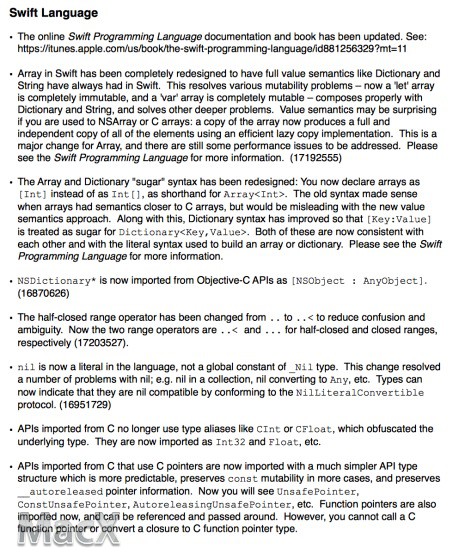 Swift Language

• The online Swift Programming Language documentation and book has been updated. See: https://itunes.apple.com/us/book/the-swift-programming-language/id881256329?mt=11

• Array in Swift has been completely redesigned to have full value semantics like Dictionary and String have always had in Swift. This resolves various mutability problems – now a 'let' array is completely immutable, and a 'var' array is completely mutable – composes properly with Dictionary and String, and solves other deeper problems. Value semantics may be surprising if you are used to NSArray or C arrays: a copy of the array now produces a full and independent copy of all of the elements using an efficient lazy copy implementation. This is a major change for Array, and there are still some performance issues to be addressed. Please see the Swift Programming Language for more information. (17192555)

• The Array and Dictionary "sugar" syntax has been redesigned: You now declare arrays as [Int] instead of as Int[], as shorthand for Array<Int>. The old syntax made sense when arrays had semantics closer to C arrays, but would be misleading with the new value semantics approach. Along with this, Dictionary syntax has improved so that [Key:Value] is treated as sugar for Dictionary<Key,Value>. Both of these are now consistent with each other and with the literal syntax used to build an array or dictionary. Please see the Swift Programming Language for more information.

• NSDictionary* is now imported from Objective-C APIs as [NSObject : AnyObject]. (16870626)

• The half-closed range operator has been changed from .. to ..< to reduce confusion and ambiguity. Now the two range operators are ..< and ... for half-closed and closed ranges, respectively (17203527).

• nil is now a literal in the language, not a global constant of _Nil type. This change resolved a number of problems with nil; e.g. nil in a collection, nil converting to Any, etc. Types can now indicate that they are nil compatible by conforming to the NilLiteralConvertible protocol. (16951729)

• APIs imported from C no longer use type aliases like CInt or CFloat, which obfuscated the underlying type. They are now imported as Int32 and Float, etc.

• APIs imported from C that use C pointers are now imported with a much simpler API type structure which is more predictable, preserves const mutability in more cases, and preserves __autoreleased pointer information. Now you will see UnsafePointer, ConstUnsafePointer, AutoreleasingUnsafePointer, etc. Function pointers are also imported now, and can be referenced and passed around. However, you cannot call a C function pointer or convert a closure to C function pointer type.

MacX